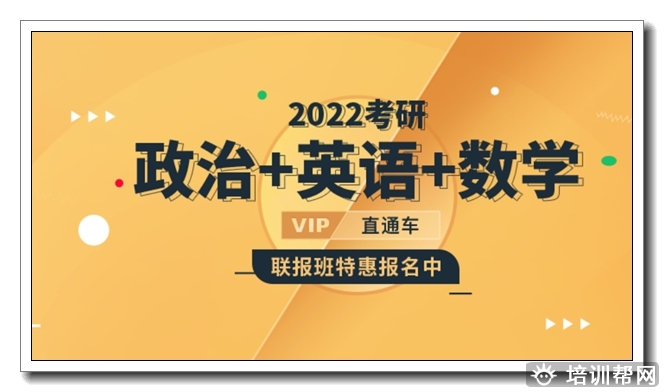 2022考研
政治+英语+数学
VIP 直通车
联报班特惠报名中
培训帮网